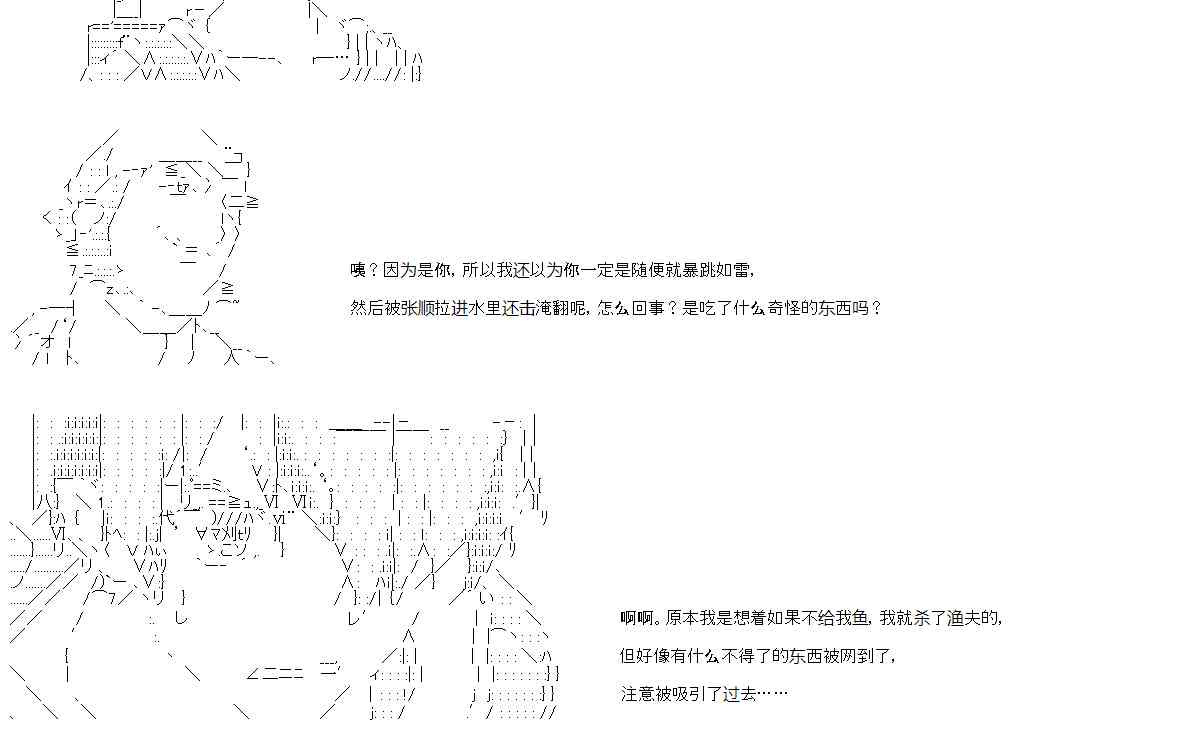 咦？因为是你，所以我还以为你一定是随便就暴跳如雷，

然后被张顺拉进水里还击淹翻呢，怎么回事？是吃了什么奇怪的东西吗？

啊啊。原本我是想着如果不给我鱼，我就杀了渔夫的，

但好像有什么不得了的东西被网到了，

注意被吸引了过去……